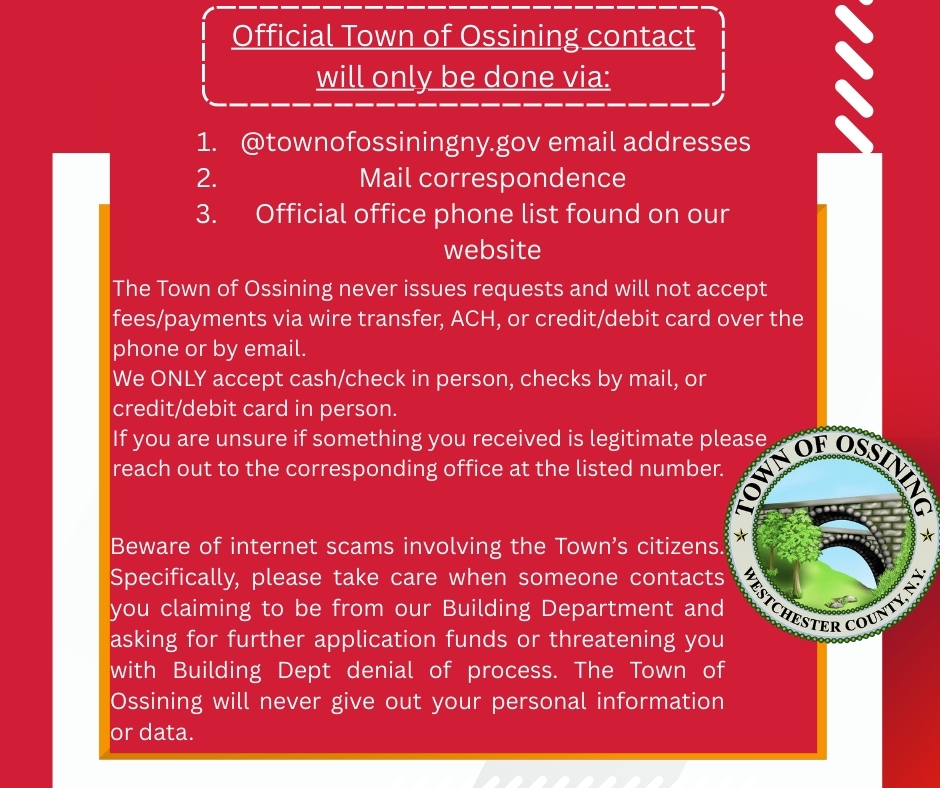 Official Town of Ossining contact will only be done via:

1. @townofossiningny.gov email addresses
2. Mail correspondence
3. Official office phone list found on our website

The Town of Ossining never issues requests and will not accept fees/payments via wire transfer, ACH, or credit/debit card over the phone or by email.
We ONLY accept cash/check in person, checks by mail, or credit/debit card in person.
If you are unsure if something you received is legitimate please reach out to the corresponding office at the listed number.

Beware of internet scams involving the Town's citizens. Specifically, please take care when someone contacts you claiming to be from our Building Department and asking for further application funds or threatening you with Building Dept denial of process. The Town of Ossining will never give out your personal information or data.

TOWN OF OSSINING
WESTCHESTER COUNTY, N.Y.